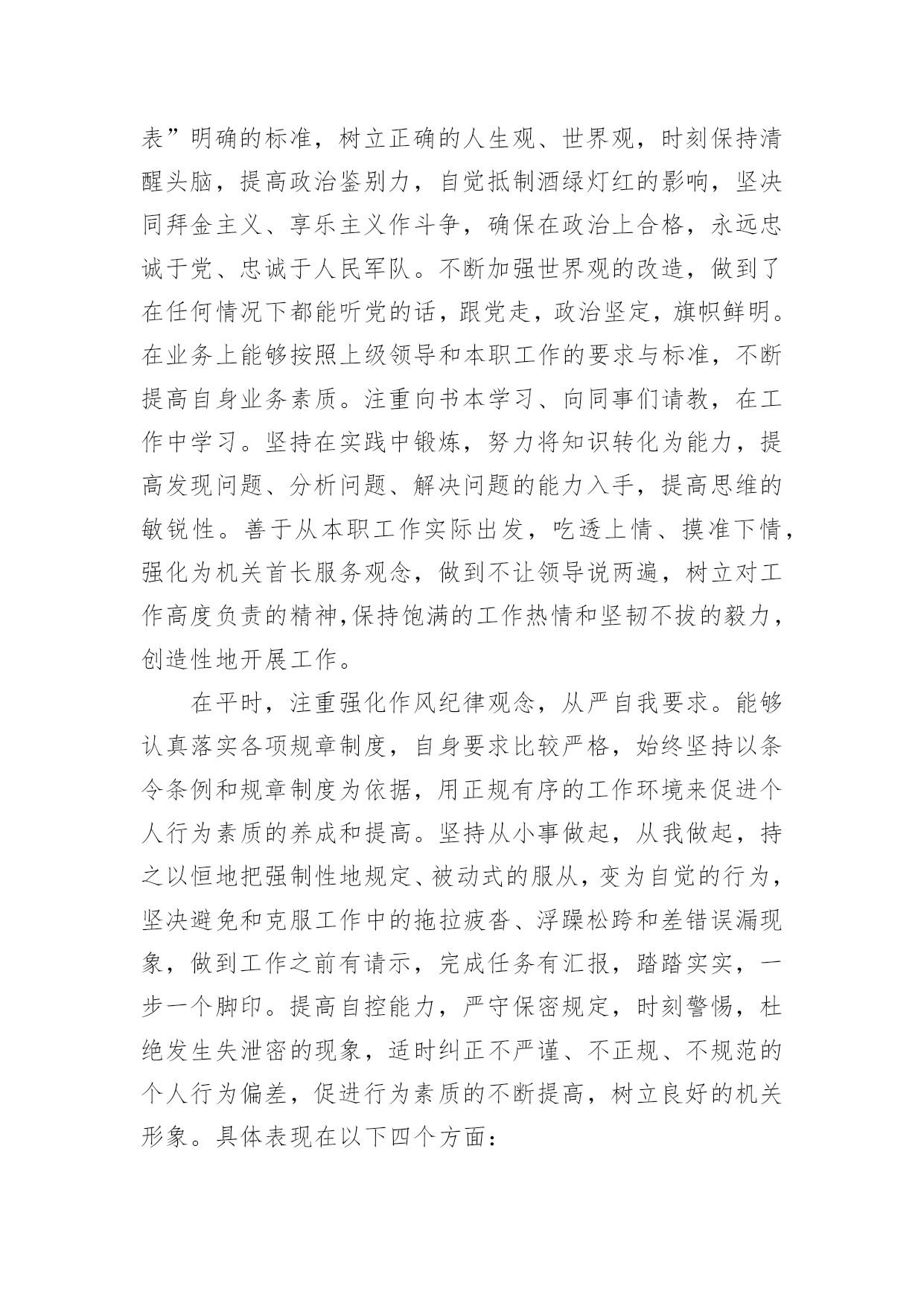 表”明确的标准，树立正确的人生观、世界观，时刻保持清醒头脑，提高政治鉴别力，自觉抵制酒绿灯红的影响，坚决同拜金主义、享乐主义作斗争，确保在政治上合格，永远忠诚于党、忠诚于人民军队。不断加强世界观的改造，做到了在任何情况下都能听党的话，跟党走，政治坚定，旗帜鲜明。在业务上能够按照上级领导和本职工作的要求与标准，不断提高自身业务素质。注重向书本学习、向同事们请教，在工作中学习。坚持在实践中锻炼，努力将知识转化为能力，提高发现问题、分析问题、解决问题的能力入手，提高思维的敏锐性。善于从本职工作实际出发，吃透上情、摸准下情，强化为机关首长服务观念，做到不让领导说两遍，树立对工作高度负责的精神,保持饱满的工作热情和坚韧不拔的毅力，创造性地开展工作。

在平时，注重强化作风纪律观念，从严自我要求。能够认真落实各项规章制度，自身要求比较严格，始终坚持以条令条例和规章制度为依据，用正规有序的工作环境来促进个人行为素质的养成和提高。坚持从小事做起，从我做起，持之以恒地把强制性地规定、被动式的服从，变为自觉的行为，坚决避免和克服工作中的拖拉疲沓、浮躁松跨和差错误漏现象，做到工作之前有请示，完成任务有汇报，踏踏实实，一步一个脚印。提高自控能力，严守保密规定，时刻警惕，杜绝发生失泄密的现象，适时纠正不严谨、不正规、不规范的个人行为偏差，促进行为素质的不断提高，树立良好的机关形象。具体表现在以下四个方面：